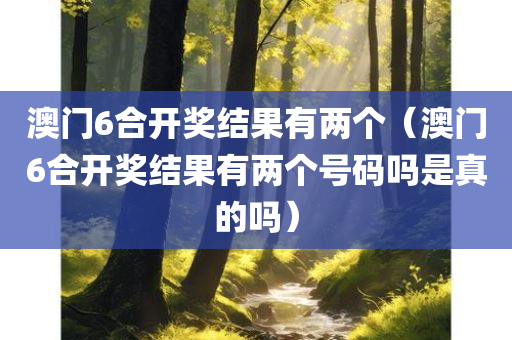 澳门6合开奖结果有两个（澳门6合开奖结果有两个号码吗是真的吗）